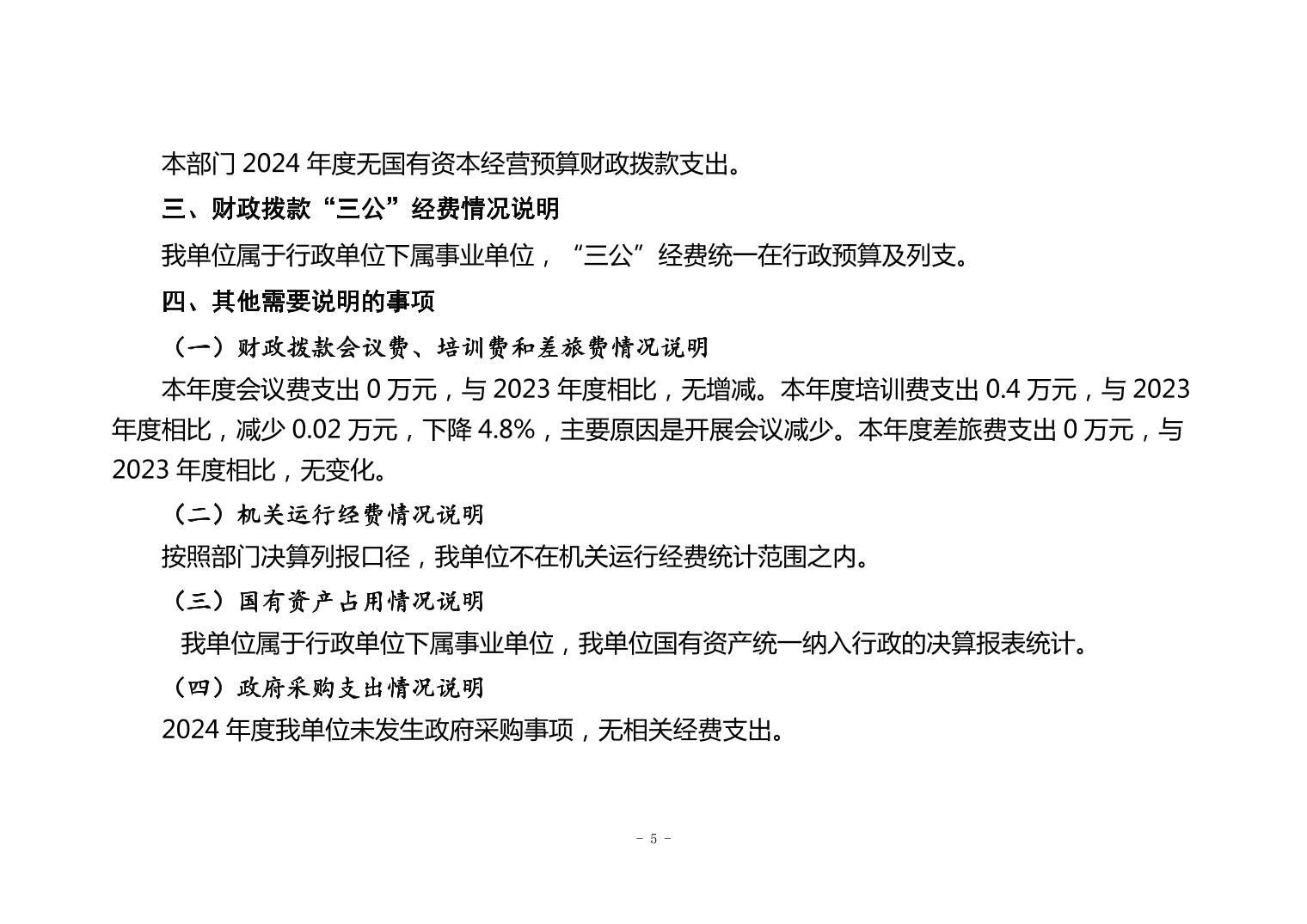 本部门2024年度无国有资本经营预算财政拨款支出。

三、财政拨款“三公”经费情况说明

我单位属于行政单位下属事业单位，“三公”经费统一在行政预算及列支。

四、其他需要说明的事项

（一）财政拨款会议费、培训费和差旅费情况说明

本年度会议费支出0万元，与2023年度相比，无增减。本年度培训费支出0.4万元，与2023年度相比，减少0.02万元，下降4.8%，主要原因是开展会议减少。本年度差旅费支出0万元，与2023年度相比，无变化。

（二）机关运行经费情况说明

按照部门决算列报口径，我单位不在机关运行经费统计范围之内。

（三）国有资产占用情况说明

我单位属于行政单位下属事业单位，我单位国有资产统一纳入行政的决算报表统计。

（四）政府采购支出情况说明

2024年度我单位未发生政府采购事项，无相关经费支出。

- 5 -